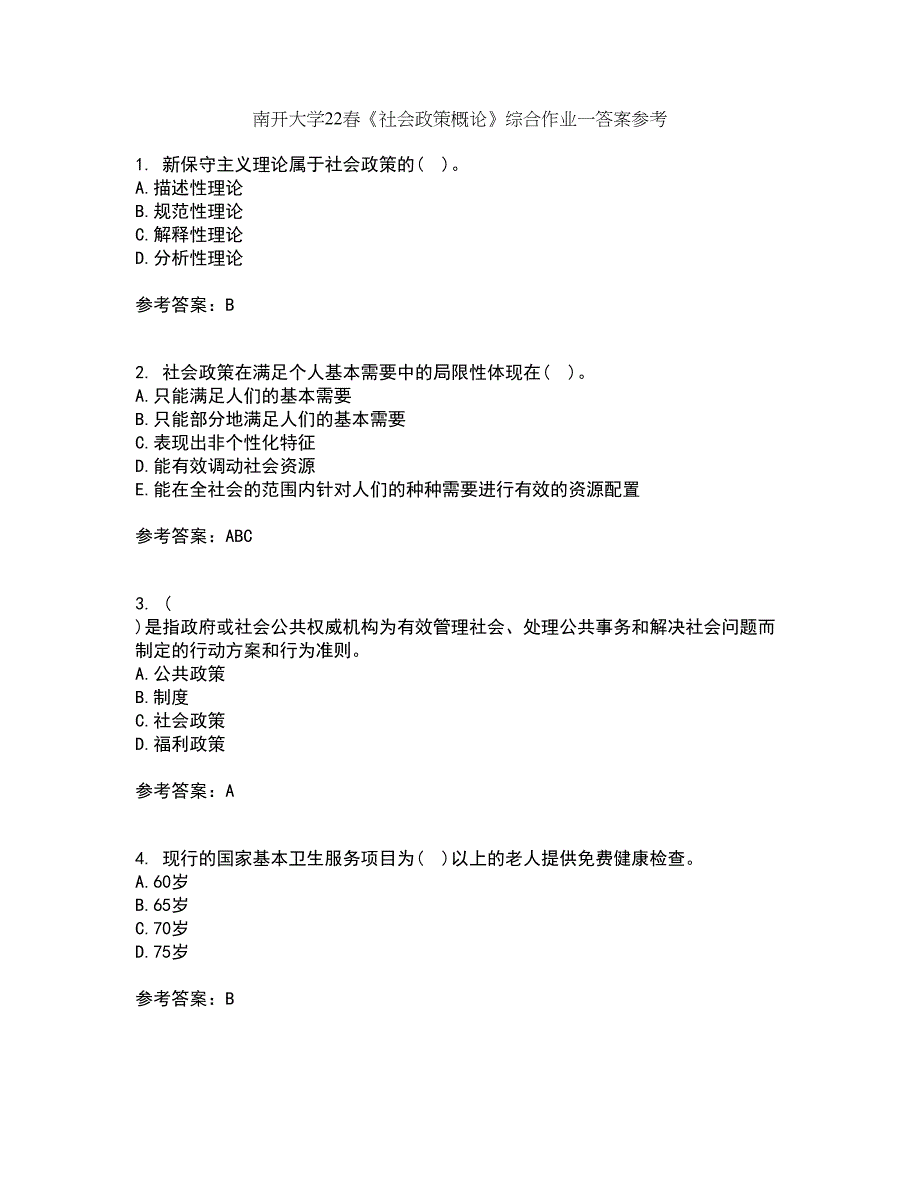 南开大学22春《社会政策概论》综合作业一答案参考

1. 新保守主义理论属于社会政策的（ ）。
A.描述性理论
B.规范性理论
C.解释性理论
D.分析性理论

参考答案：B

2. 社会政策在满足个人基本需要中的局限性体现在（ ）。
A.只能满足人们的基本需要
B.只能部分地满足人们的基本需要
C.表现出非个性化特征
D.能有效调动社会资源
E.能在全社会的范围内针对人们的种种需要进行有效的资源配置

参考答案：ABC

3. （
）是指政府或社会公共权威机构为有效管理社会、处理公共事务和解决社会问题而制定的行动方案和行为准则。
A.公共政策
B.制度
C.社会政策
D.福利政策

参考答案：A

4. 现行的国家基本卫生服务项目为（ ）以上的老人提供免费健康检查。
A.60岁
B.65岁
C.70岁
D.75岁

参考答案：B